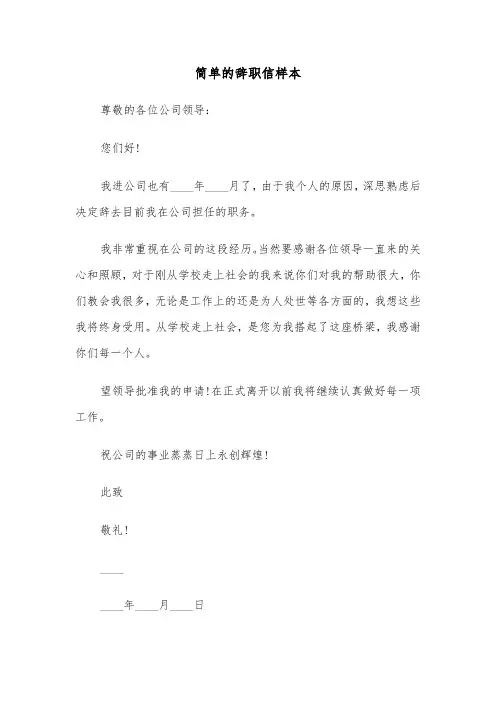 简单的辞职信样本

尊敬的各位公司领导：

您们好！

我进公司也有____年____月了，由于我个人的原因，深思熟虑后决定辞去目前我在公司担任的职务。

我非常重视在公司的这段经历。当然要感谢各位领导一直来的关心和照顾，对于刚从学校走上社会的我来说你们对我的帮助很大，你们教会我很多，无论是工作上的还是为人处世等各方面的，我想这些我将终身受用。从学校走上社会，是您为我搭起了这座桥梁，我感谢你们每一个人。

望领导批准我的申请！在正式离开以前我将继续认真做好每一项工作。

祝公司的事业蒸蒸日上永创辉煌！

此致

敬礼！

____

____年____月____日